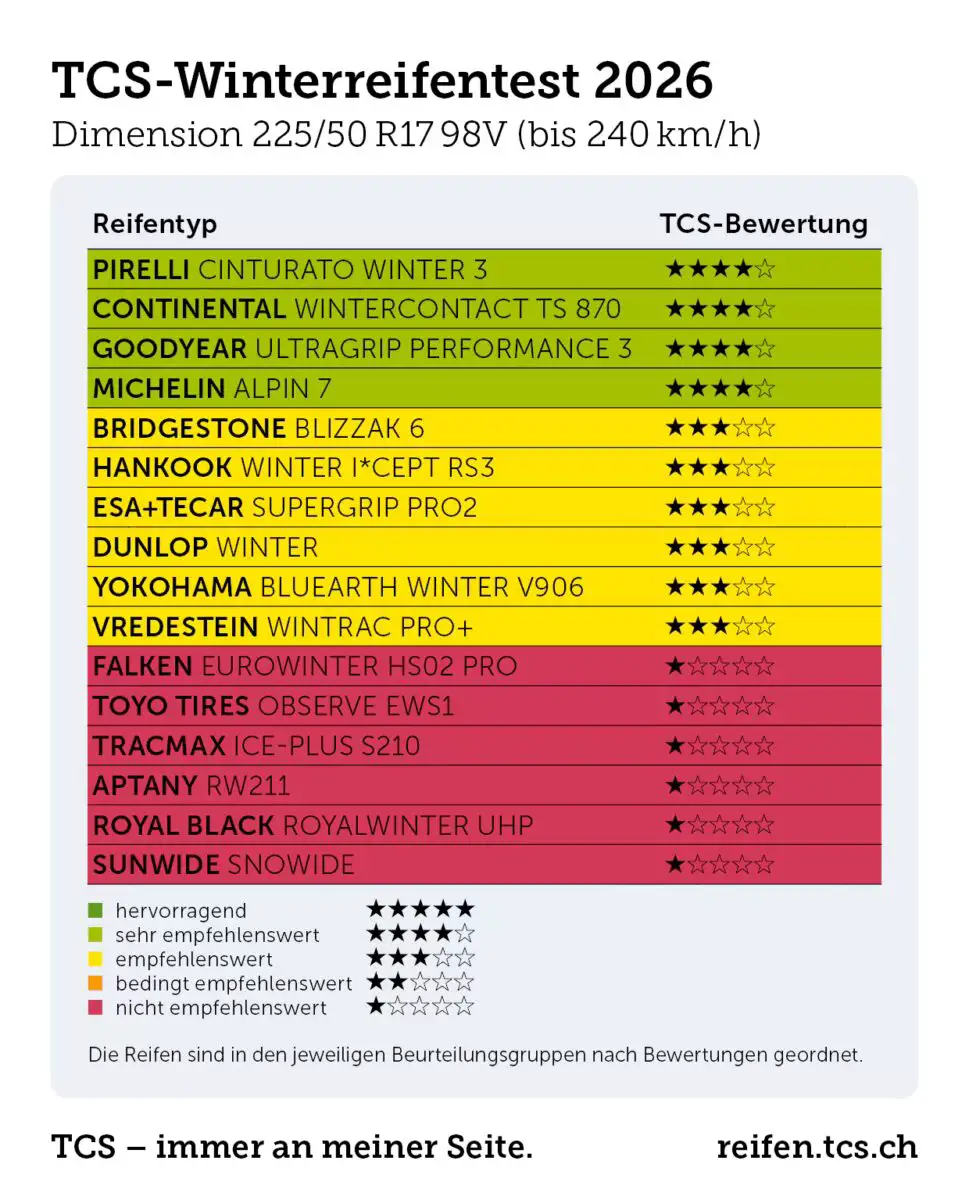 TCS-Winterreifentest 2026
Dimension 225/50 R17 98V (bis 240 km/h)

| Reifentyp | TCS-Bewertung |
|---|---|
| PIRELLI CINTURATO WINTER 3 | ★★★★☆ |
| CONTINENTAL WINTERCONTACT TS 870 | ★★★★☆ |
| GOODYEAR ULTRAGRIP PERFORMANCE 3 | ★★★★☆ |
| MICHELIN ALPIN 7 | ★★★★☆ |
| BRIDGESTONE BLIZZAK 6 | ★★★☆☆ |
| HANKOOK WINTER I*CEPT RS3 | ★★★☆☆ |
| ESA+TECAR SUPERGRIP PRO2 | ★★★☆☆ |
| DUNLOP WINTER | ★★★☆☆ |
| YOKOHAMA BLUEARTH WINTER V906 | ★★★☆☆ |
| VREDESTEIN WINTRAC PRO+ | ★★★☆☆ |
| FALKEN EUROWINTER HS02 PRO | ★☆☆☆☆ |
| TOYO TIRES OBSERVE EWS1 | ★☆☆☆☆ |
| TRACMAX ICE-PLUS S210 | ★☆☆☆☆ |
| APTANY RW211 | ★☆☆☆☆ |
| ROYAL BLACK ROYALWINTER UHP | ★☆☆☆☆ |
| SUNWIDE SNOWIDE | ★☆☆☆☆ |

hervorragend ★★★★★
sehr empfehlenswert ★★★★☆
empfehlenswert ★★★☆☆
bedingt empfehlenswert ★★☆☆☆
nicht empfehlenswert ★☆☆☆☆

Die Reifen sind in den jeweiligen Beurteilungsgruppen nach Bewertungen geordnet.

TCS – immer an meiner Seite.
reifen.tcs.ch